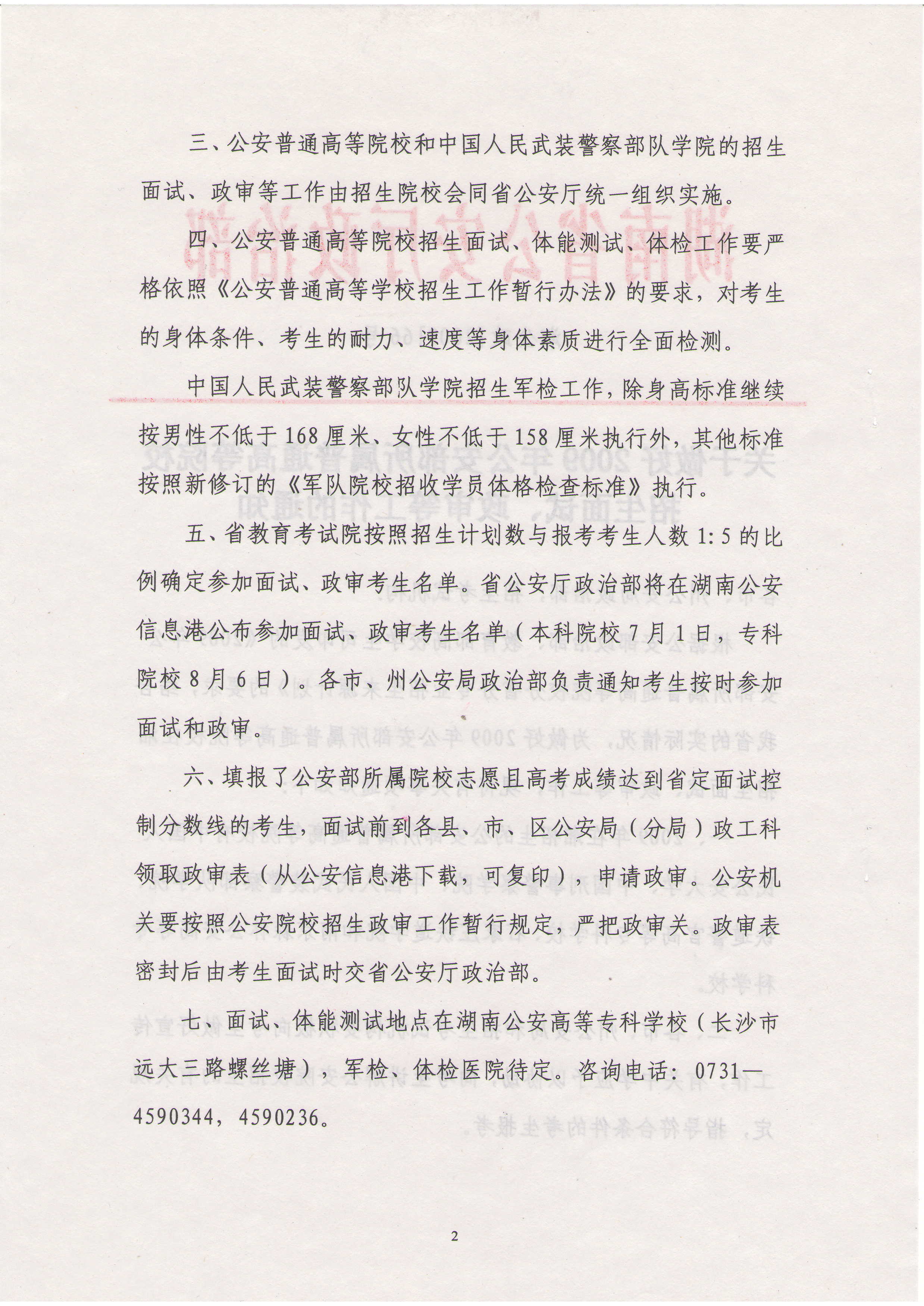 三、公安普通高等院校和中国人民武装警察部队学院的招生面试、政审等工作由招生院校会同省公安厅统一组织实施。

四、公安普通高等院校招生面试、体能测试、体检工作要严格依照《公安普通高等学校招生工作暂行办法》的要求，对考生的身体条件、考生的耐力、速度等身体素质进行全面检测。

中国人民武装警察部队学院招生军检工作，除身高标准继续按男性不低于168厘米、女性不低于158厘米执行外，其他标准按照新修订的《军队院校招收学员体格检查标准》执行。

五、省教育考试院按照招生计划数与报考考生人数1:5的比例确定参加面试、政审考生名单。省公安厅政治部将在湖南公安信息港公布参加面试、政审考生名单（本科院校7月1日，专科院校8月6日）。各市、州公安局政治部负责通知考生按时参加面试和政审。

六、填报了公安部所属院校志愿且高考成绩达到省定面试控制分数线的考生，面试前到各县、市、区公安局（分局）政工科领取政审表（从公安信息港下载，可复印），申请政审。公安机关要按照公安院校招生政审工作暂行规定，严把政审关。政审表密封后由考生面试时交省公安厅政治部。

七、面试、体能测试地点在湖南公安高等专科学校（长沙市远大三路螺丝塘），军检、体检医院待定。咨询电话：0731—4590344，4590236。

2